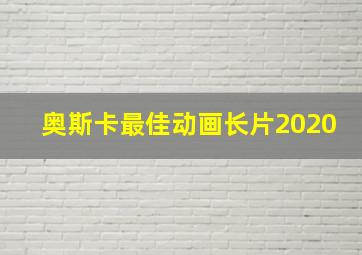 奥斯卡最佳动画长片2020